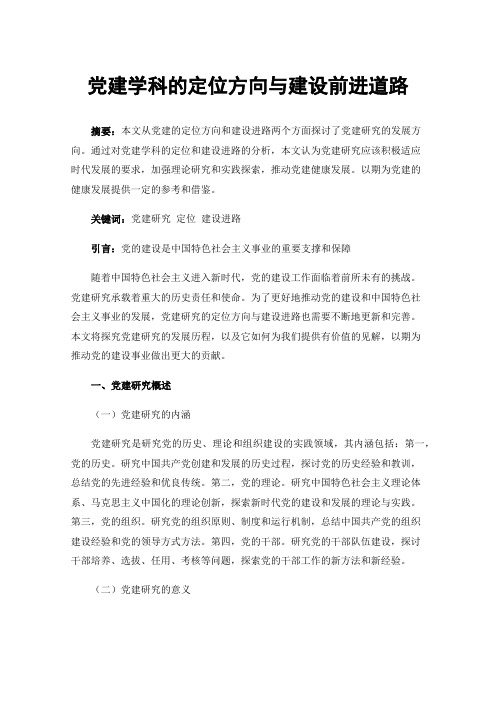 党建学科的定位方向与建设前进道路

摘要：本文从党建的定位方向和建设进路两个方面探讨了党建研究的发展方向。通过对党建学科的定位和建设进路的分析，本文认为党建研究应该积极适应时代发展的要求，加强理论研究和实践探索，推动党建健康发展。以期为党建的健康发展提供一定的参考和借鉴。

关键词：党建研究 定位 建设进路

引言：党的建设是中国特色社会主义事业的重要支撑和保障

随着中国特色社会主义进入新时代，党的建设工作面临着前所未有的挑战。党建研究承载着重大的历史责任和使命。为了更好地推动党的建设和中国特色社会主义事业的发展，党建研究的定位方向与建设进路也需要不断地更新和完善。本文将探究党建研究的发展历程，以及它如何为我们提供有价值的见解，以期为推动党的建设事业做出更大的贡献。

一、党建研究概述

（一）党建研究的内涵

党建研究是研究党的历史、理论和组织建设的实践领域，其内涵包括：第一，党的历史。研究中国共产党创建和发展的历史过程，探讨党的历史经验和教训，总结党的先进经验和优良传统。第二，党的理论。研究中国特色社会主义理论体系、马克思主义中国化的理论创新，探索新时代党的建设和发展的理论与实践。第三，党的组织。研究党的组织原则、制度和运行机制，总结中国共产党的组织建设经验和党的领导方式方法。第四，党的干部。研究党的干部队伍建设，探讨干部培养、选拔、任用、考核等问题，探索党的干部工作的新方法和新经验。

（二）党建研究的意义